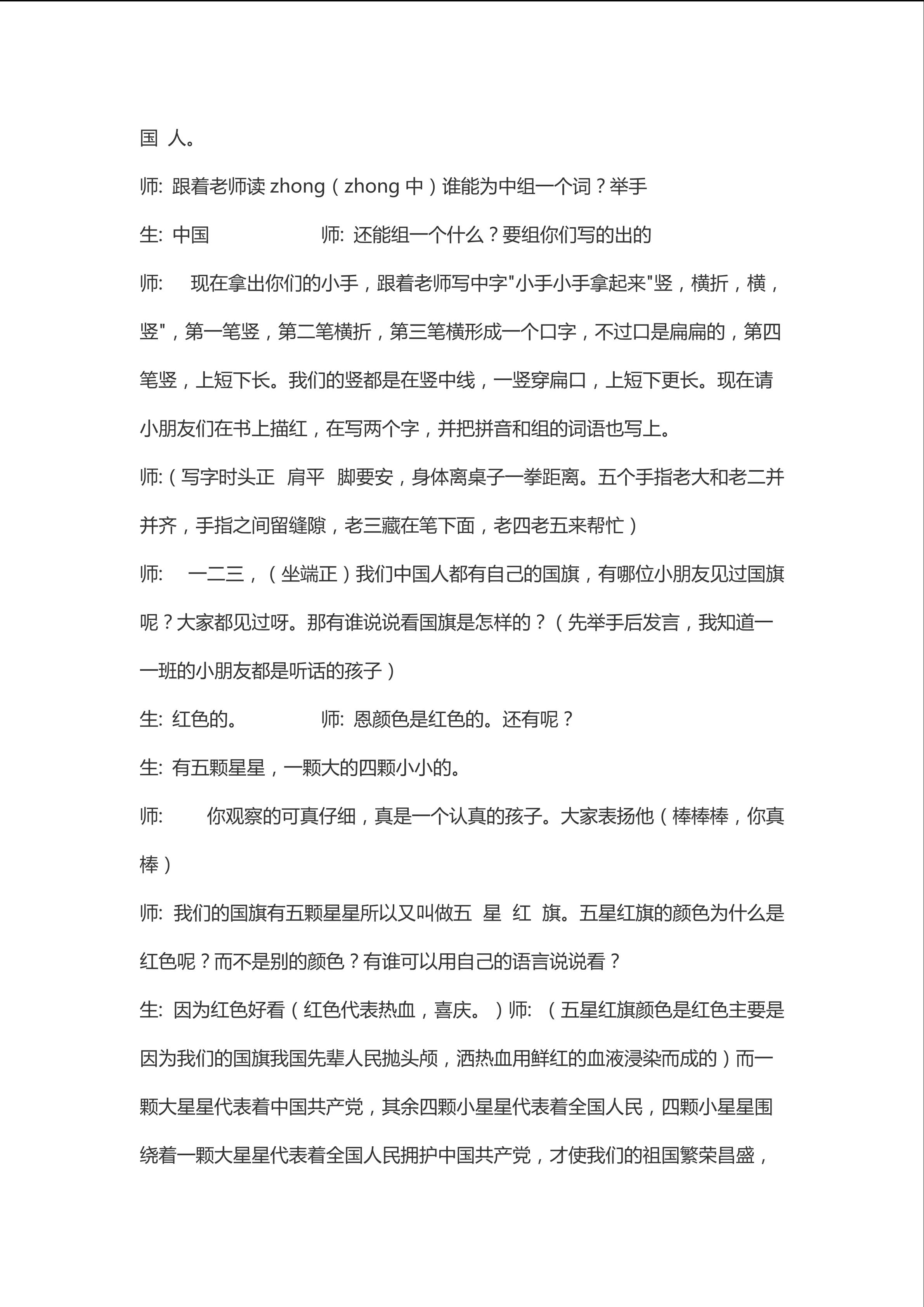 国 人。

师: 跟着老师读 zhong（zhong 中）谁能为中组一个词？举手

生: 中国 师: 还能组一个什么？要组你们写的出的

师: 现在拿出你们的小手，跟着老师写中字"小手小手拿起来"竖，横折，横，竖"，第一笔竖，第二笔横折，第三笔横形成一个口字，不过口是扁扁的，第四笔竖，上短下长。我们的竖都是在竖中线，一竖穿扁口，上短下更长。现在请小朋友们在书上描红，在写两个字，并把拼音和组的词语也写上。

师:（写字时头正 肩平 脚要安，身体离桌子一拳距离。五个手指老大和老二并并齐，手指之间留缝隙，老三藏在笔下面，老四老五来帮忙）

师: 一二三，（坐端正）我们中国人都有自己的国旗，有哪位小朋友见过国旗呢？大家都见过呀。那有谁说说看国旗是怎样的？（先举手后发言，我知道一一班的小朋友都是听话的孩子）

生: 红色的。 师: 恩颜色是红色的。还有呢？

生: 有五颗星星，一颗大的四颗小小的。

师: 你观察的可真仔细，真是一个认真的孩子。大家表扬他（棒棒棒，你真棒）

师: 我们的国旗有五颗星星所以又叫做五 星 红 旗。五星红旗的颜色为什么是红色呢？而不是别的颜色？有谁可以用自己的语言说说看？

生: 因为红色好看（红色代表热血，喜庆。）师: （五星红旗颜色是红色主要是因为我们的国旗我国先辈人民抛头颅，洒热血用鲜红的血液浸染而成的）而一颗大星星代表着中国共产党，其余四颗小星星代表着全国人民，四颗小星星围绕着一颗大星星代表着全国人民拥护中国共产党，才使我们的祖国繁荣昌盛，